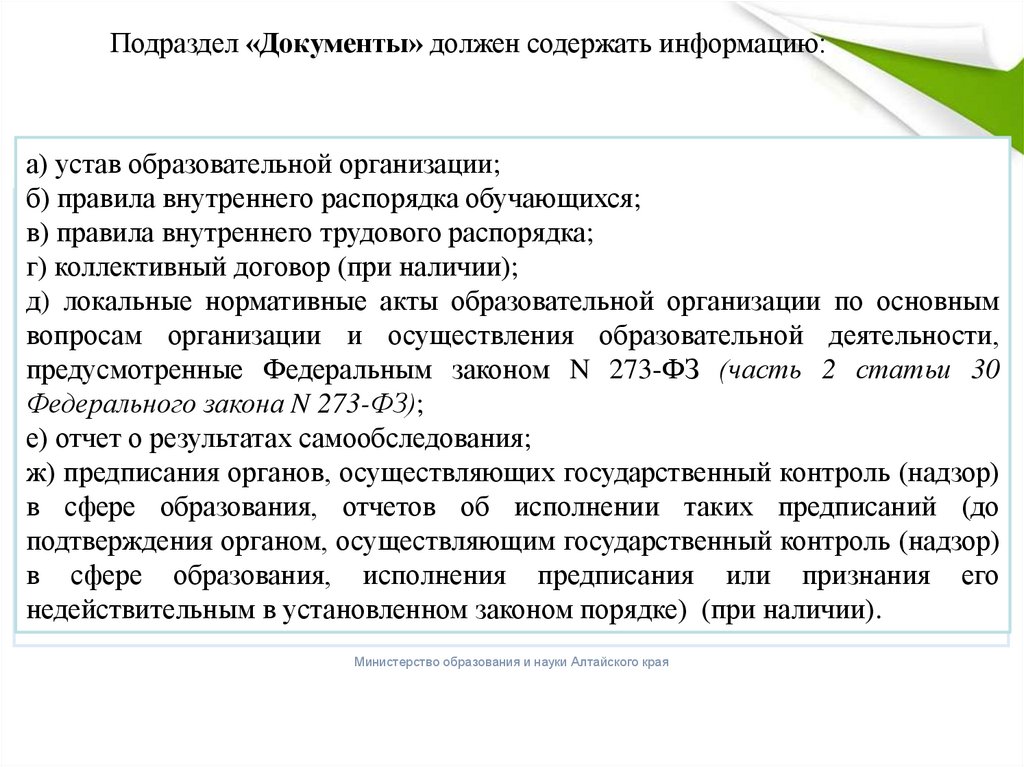 Подраздел «Документы» должен содержать информацию:

а) устав образовательной организации;
б) правила внутреннего распорядка обучающихся;
в) правила внутреннего трудового распорядка;
г) коллективный договор (при наличии);
д) локальные нормативные акты образовательной организации по основным вопросам организации и осуществления образовательной деятельности, предусмотренные Федеральным законом N 273-ФЗ (часть 2 статьи 30 Федерального закона N 273-ФЗ);
е) отчет о результатах самообследования;
ж) предписания органов, осуществляющих государственный контроль (надзор) в сфере образования, отчетов об исполнении таких предписаний (до подтверждения органом, осуществляющим государственный контроль (надзор) в сфере образования, исполнения предписания или признания его недействительным в установленном законом порядке) (при наличии).

Министерство образования и науки Алтайского края